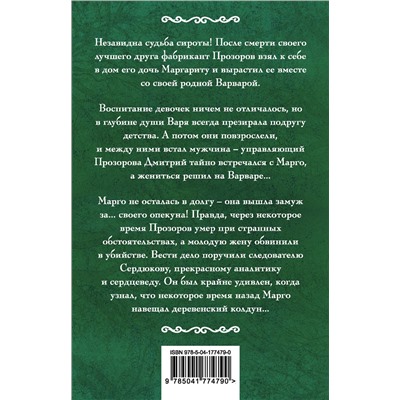 Незавидна судьба сироты! После смерти своего лучшего друга фабрикант Прозоров взял к себе в дом его дочь Маргариту и вырастил ее вместе со своей родной Варварой.

Воспитание девочек ничем не отличалось, но в глубине души Варя всегда презирала подругу детства. А потом они повзрослели, и между ними встал мужчина – управляющий Прозорова Дмитрий тайно встречался с Марго, а жениться решил на Варваре...

Марго не осталась в долгу – она вышла замуж за... своего опекуна! Правда, через некоторое время Прозоров умер при странных обстоятельствах, а молодую жену обвинили в убийстве. Вести дело поручили следователю Сердюкову, прекрасному аналитику и сердцеведу. Он был крайне удивлен, когда узнал, что некоторое время назад Марго навещал деревенский колдун...

ISBN 978-5-04-177479-0

9 785041 774790 >